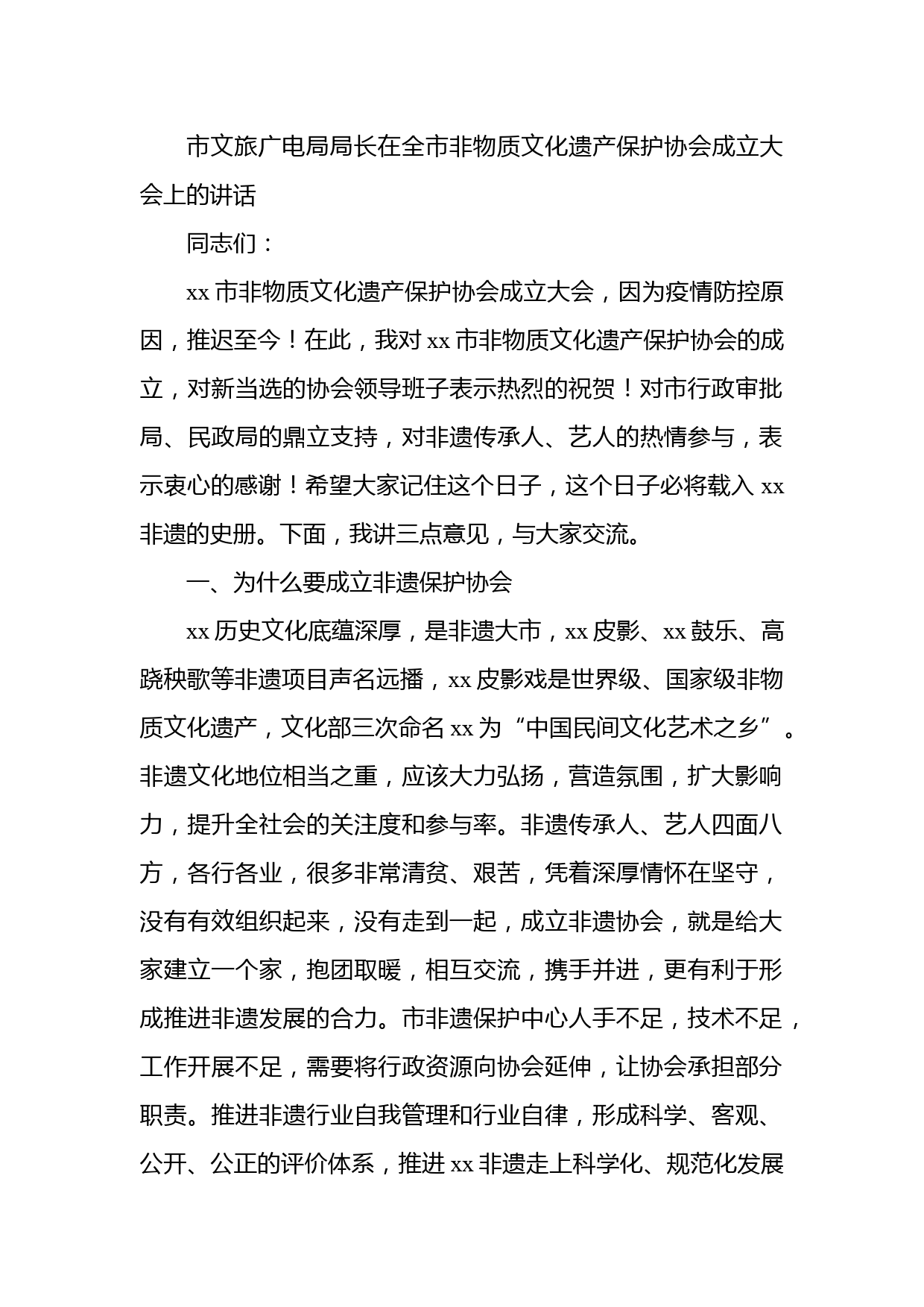 市文旅广电局局长在全市非物质文化遗产保护协会成立大会上的讲话

同志们：

xx 市非物质文化遗产保护协会成立大会，因为疫情防控原因，推迟至今！在此，我对 xx 市非物质文化遗产保护协会的成立，对新当选的协会领导班子表示热烈的祝贺！对市行政审批局、民政局的鼎立支持，对非遗传承人、艺人的热情参与，表示衷心的感谢！希望大家记住这个日子，这个日子必将载入 xx 非遗的史册。下面，我讲三点意见，与大家交流。

一、为什么要成立非遗保护协会

xx 历史文化底蕴深厚，是非遗大市，xx 皮影、xx 鼓乐、高跷秧歌等非遗项目声名远播，xx 皮影戏是世界级、国家级非物质文化遗产，文化部三次命名 xx 为“中国民间文化艺术之乡”。非遗文化地位相当之重，应该大力弘扬，营造氛围，扩大影响力，提升全社会的关注度和参与率。非遗传承人、艺人四面八方，各行各业，很多非常清贫、艰苦，凭着深厚情怀在坚守，没有有效组织起来，没有走到一起，成立非遗协会，就是给大家建立一个家，抱团取暖，相互交流，携手并进，更有利于形成推进非遗发展的合力。市非遗保护中心人手不足，技术不足，工作开展不足，需要将行政资源向协会延伸，让协会承担部分职责。推进非遗行业自我管理和行业自律，形成科学、客观、公开、公正的评价体系，推进 xx 非遗走上科学化、规范化发展